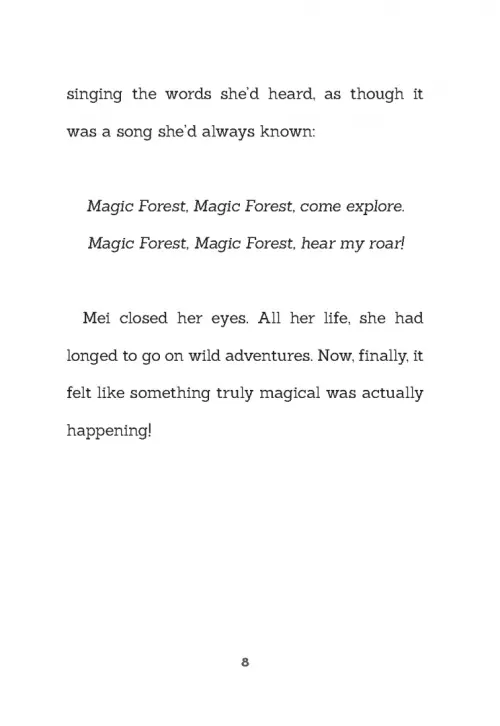 singing the words she'd heard, as though it was a song she'd always known:

Magic Forest, Magic Forest, come explore.
Magic Forest, Magic Forest, hear my roar!

Mei closed her eyes. All her life, she had longed to go on wild adventures. Now, finally, it felt like something truly magical was actually happening!

8